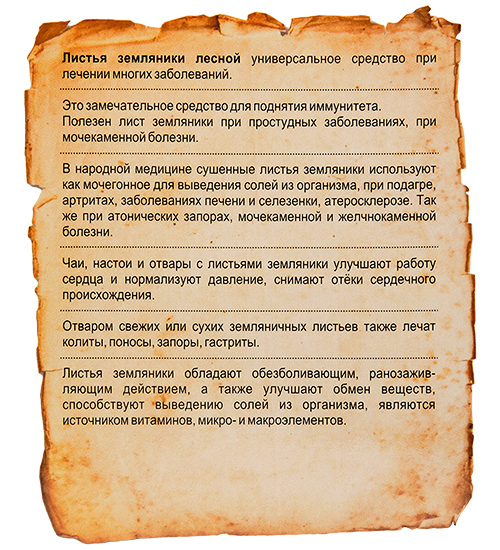 Листья земляники лесной универсальное средство при лечении многих заболеваний.

Это замечательное средство для поднятия иммунитета.
Полезен лист земляники при простудных заболеваниях, при мочекаменной болезни.

В народной медицине сушенные листья земляники используют как мочегонное для выведения солей из организма, при подагре, артритах, заболеваниях печени и селезенки, атеросклерозе. Так же при атонических запорах, мочекаменной и желчнокаменной болезни.

Чаи, настои и отвары с листьями земляники улучшают работу сердца и нормализуют давление, снимают отёки сердечного происхождения.

Отваром свежих или сухих земляничных листьев также лечат колиты, поносы, запоры, гастриты.

Листья земляники обладают обезболивающим, ранозаживляющим действием, а также улучшают обмен веществ, способствуют выведению солей из организма, являются источником витаминов, микро- и макроэлементов.